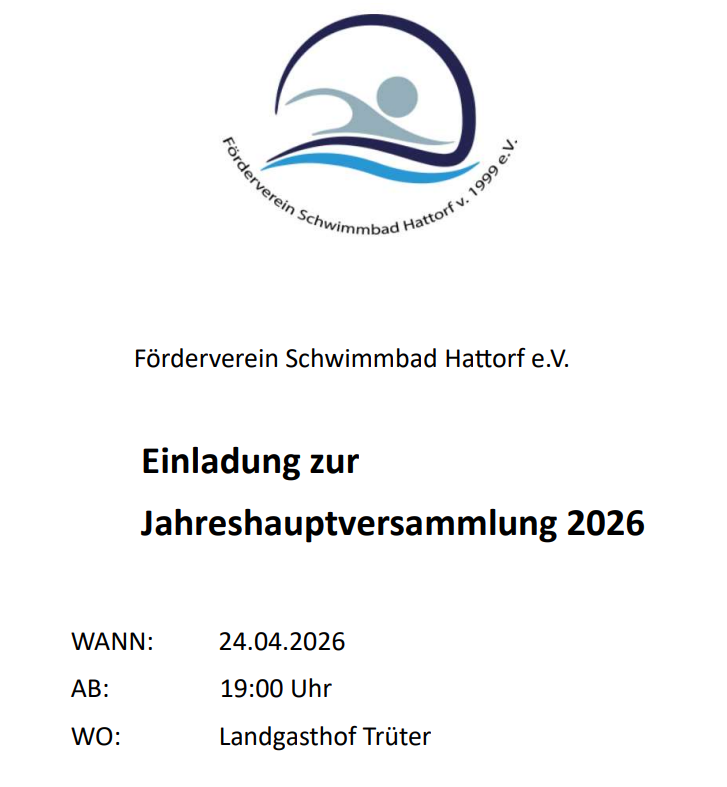 Förderverein Schwimmbad Hattorf v. 1999 e.V.

Förderverein Schwimmbad Hattorf e.V.

Einladung zur

Jahreshauptversammlung 2026

WANN: 24.04.2026
AB: 19:00 Uhr
WO: Landgasthof Trüter